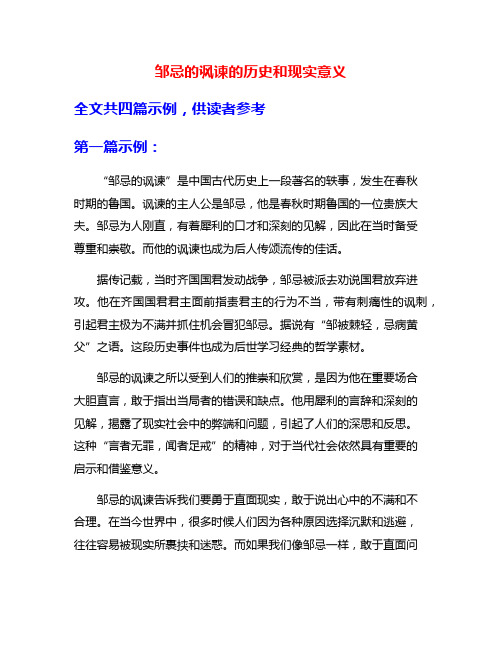 邹忌的讽谏的历史和现实意义

全文共四篇示例，供读者参考

第一篇示例：

“邹忌的讽谏”是中国古代历史上一段著名的轶事，发生在春秋时期的鲁国。讽谏的主人公是邹忌，他是春秋时期鲁国的一位贵族大夫。邹忌为人刚直，有着犀利的口才和深刻的见解，因此在当时备受尊重和崇敬。而他的讽谏也成为后人传颂流传的佳话。

据传记载，当时齐国国君发动战争，邹忌被派去劝说国君放弃进攻。他在齐国国君君主面前指责君主的行为不当，带有刺痛性的讽刺，引起君主极为不满并抓住机会冒犯邹忌。据说有“邹被棘轻，忌病黄父”之语。这段历史事件也成为后世学习经典的哲学素材。

邹忌的讽谏之所以受到人们的推崇和欣赏，是因为他在重要场合大胆直言，敢于指出当局者的错误和缺点。他用犀利的言辞和深刻的见解，揭露了现实社会中的弊端和问题，引起了人们的深思和反思。这种“言者无罪，闻者足戒”的精神，对于当代社会依然具有重要的启示和借鉴意义。

邹忌的讽谏告诉我们要勇于直面现实，敢于说出心中的不满和不合理。在当今世界中，很多时候人们因为各种原因选择沉默和逃避，往往容易被现实所裹挟和迷惑。而如果我们像邹忌一样，敢于直面问